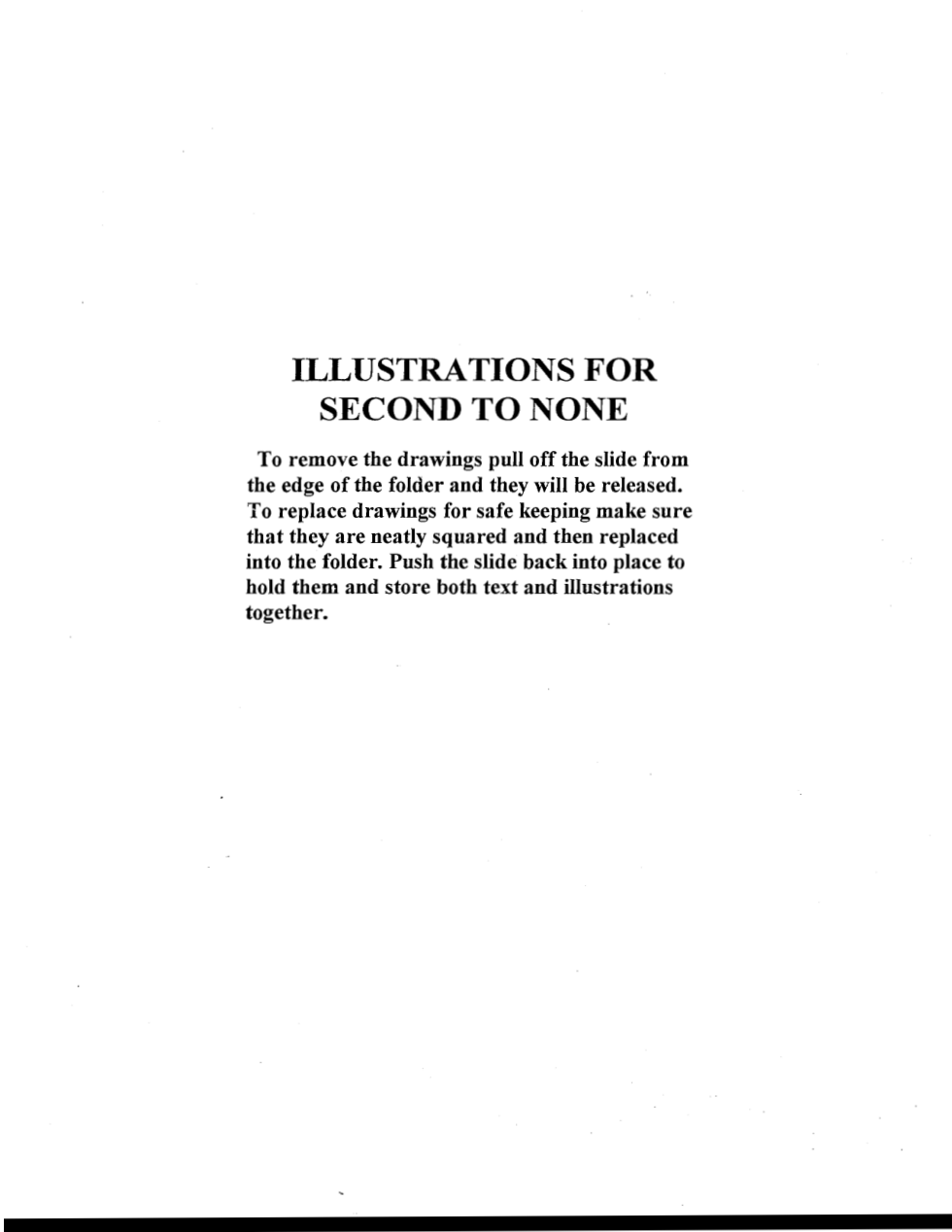 ILLUSTRATIONS FOR
SECOND TO NONE

To remove the drawings pull off the slide from the edge of the folder and they will be released. To replace drawings for safe keeping make sure that they are neatly squared and then replaced into the folder. Push the slide back into place to hold them and store both text and illustrations together.